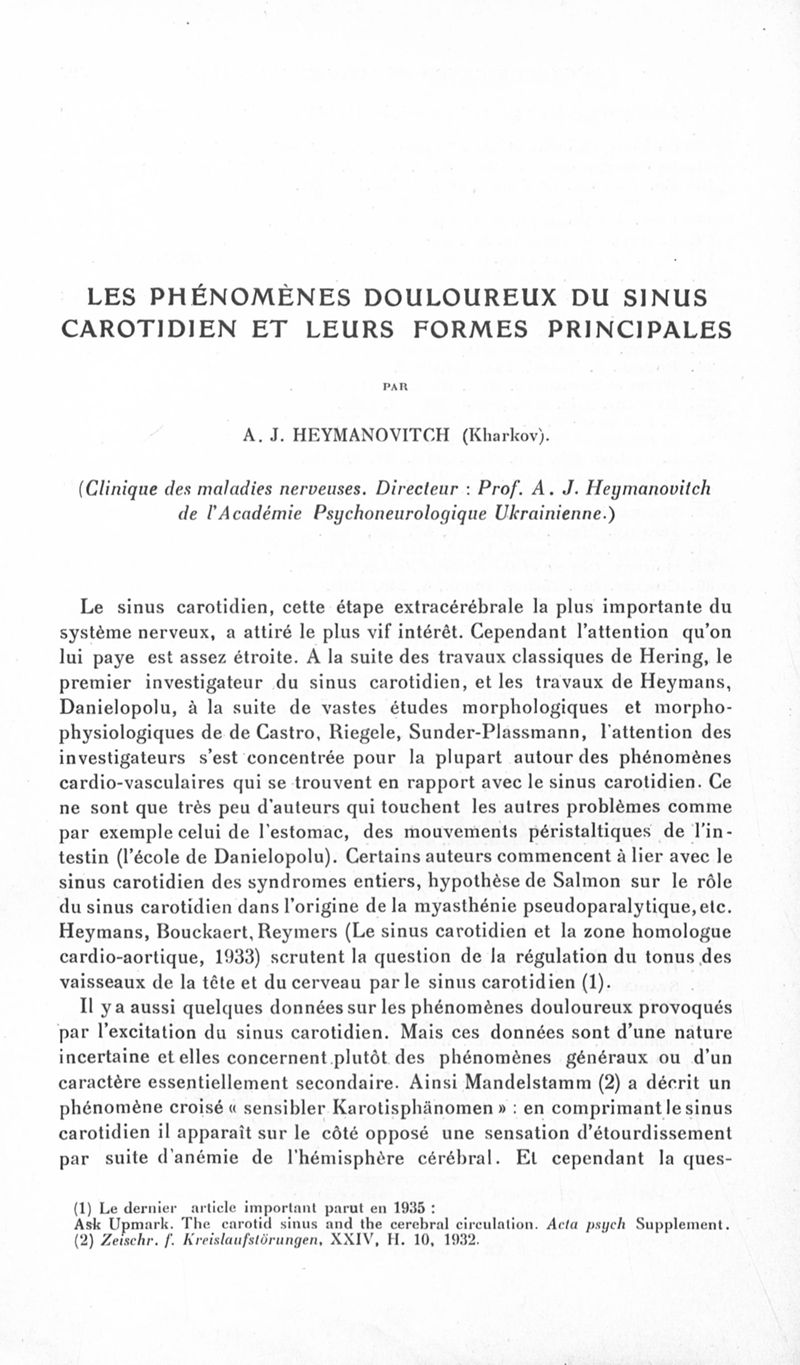 LES PHÉNOMÈNES DOULOUREUX DU SINUS CAROTIDIEN ET LEURS FORMES PRINCIPALES

PAR

A. J. HEYMANOVITCH (Kharkov).

(Clinique des maladies nerveuses. Directeur : Prof. A. J. Heymanovitch de l'Académie Psychoneurologique Ukrainienne.)

Le sinus carotidien, cette étape extracérébrale la plus importante du système nerveux, a attiré le plus vif intérêt. Cependant l'attention qu'on lui paye est assez étroite. A la suite des travaux classiques de Hering, le premier investigateur du sinus carotidien, et les travaux de Heymans, Danielopolu, à la suite de vastes études morphologiques et morphophysiologiques de de Castro, Riegele, Sunder-Plassmann, l'attention des investigateurs s'est concentrée pour la plupart autour des phénomènes cardio-vasculaires qui se trouvent en rapport avec le sinus carotidien. Ce ne sont que très peu d'auteurs qui touchent les autres problèmes comme par exemple celui de l'estomac, des mouvements péristaltiques de l'intestin (l'école de Danielopolu). Certains auteurs commencent à lier avec le sinus carotidien des syndromes entiers, hypothèse de Salmon sur le rôle du sinus carotidien dans l'origine de la myasthénie pseudoparalytique, etc. Heymans, Bouckaert, Reymers (Le sinus carotidien et la zone homologue cardio-aortique, 1933) scrutent la question de la régulation du tonus des vaisseaux de la tête et du cerveau par le sinus carotidien (1).

Il y a aussi quelques données sur les phénomènes douloureux provoqués par l'excitation du sinus carotidien. Mais ces données sont d'une nature incertaine et elles concernent plutôt des phénomènes généraux ou d'un caractère essentiellement secondaire. Ainsi Mandelstamm (2) a décrit un phénomène croisé « sensibler Karotisphänomen » : en comprimant le sinus carotidien il apparaît sur le côté opposé une sensation d'étourdissement par suite d'anémie de l'hémisphère cérébral. Et cependant la ques-

(1) Le dernier article important parut en 1935 : Ask Upmark. The carotid sinus and the cerebral circulation. Acta psych Supplement.
(2) Zeischr. f. Kreislaufstörungen, XXIV, H. 10, 1932.